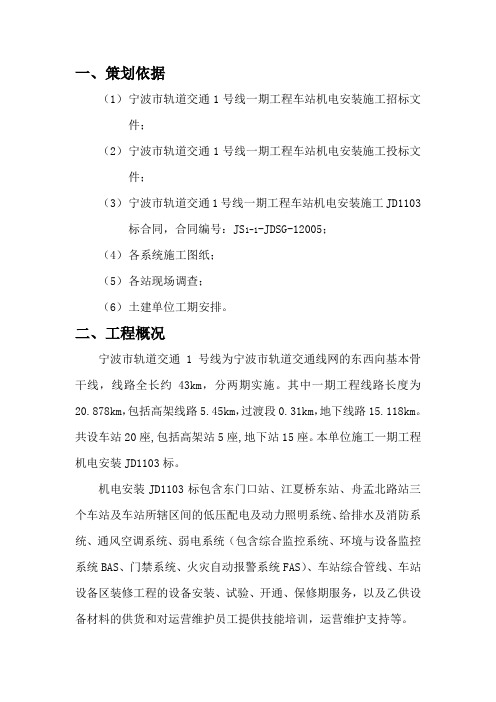 一、策划依据

（1）宁波市轨道交通 1 号线一期工程车站机电安装施工招标文件；

（2）宁波市轨道交通 1 号线一期工程车站机电安装施工投标文件；

（3）宁波市轨道交通 1 号线一期工程车站机电安装施工 JD1103 标合同，合同编号：$JS_{1-1}$-JDSG-12005；

（4）各系统施工图纸；

（5）各站现场调查；

（6）土建单位工期安排。

二、工程概况

宁波市轨道交通 1 号线为宁波市轨道交通线网的东西向基本骨干线，线路全长约 43km，分两期实施。其中一期工程线路长度为 20.878km，包括高架线路 5.45km，过渡段 0.31km，地下线路 15.118km。共设车站 20 座，包括高架站 5 座，地下站 15 座。本单位施工一期工程机电安装 JD1103 标。

机电安装 JD1103 标包含东门口站、江夏桥东站、舟孟北路站三个车站及车站所辖区间的低压配电及动力照明系统、给排水及消防系统、通风空调系统、弱电系统（包含综合监控系统、环境与设备监控系统 BAS、门禁系统、火灾自动报警系统 FAS）、车站综合管线、车站设备区装修工程的设备安装、试验、开通、保修期服务，以及乙供设备材料的供货和对运营维护员工提供技能培训，运营维护支持等。